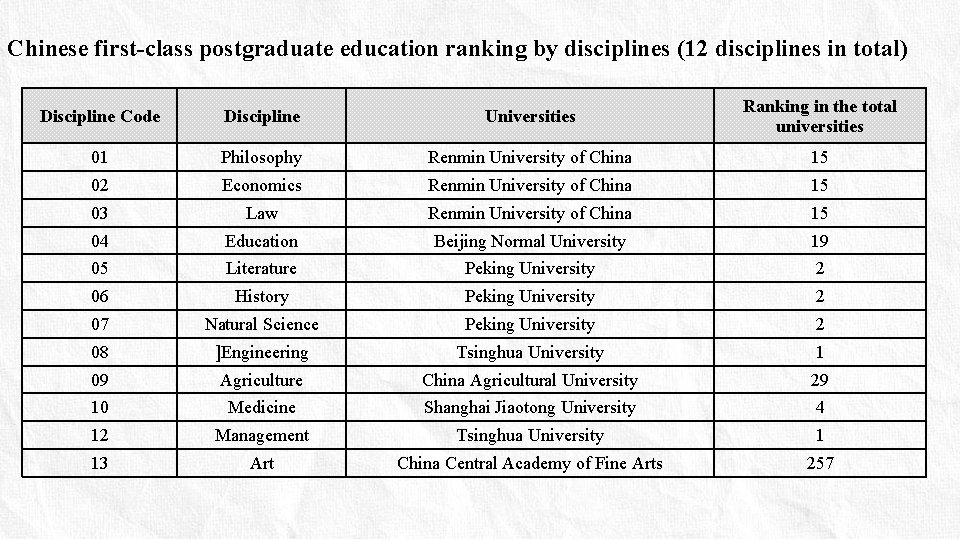 Chinese first-class postgraduate education ranking by disciplines (12 disciplines in total)

| Discipline Code | Discipline | Universities | Ranking in the total universities |
|---|---|---|---|
| 01 | Philosophy | Renmin University of China | 15 |
| 02 | Economics | Renmin University of China | 15 |
| 03 | Law | Renmin University of China | 15 |
| 04 | Education | Beijing Normal University | 19 |
| 05 | Literature | Peking University | 2 |
| 06 | History | Peking University | 2 |
| 07 | Natural Science | Peking University | 2 |
| 08 | ]Engineering | Tsinghua University | 1 |
| 09 | Agriculture | China Agricultural University | 29 |
| 10 | Medicine | Shanghai Jiaotong University | 4 |
| 12 | Management | Tsinghua University | 1 |
| 13 | Art | China Central Academy of Fine Arts | 257 |